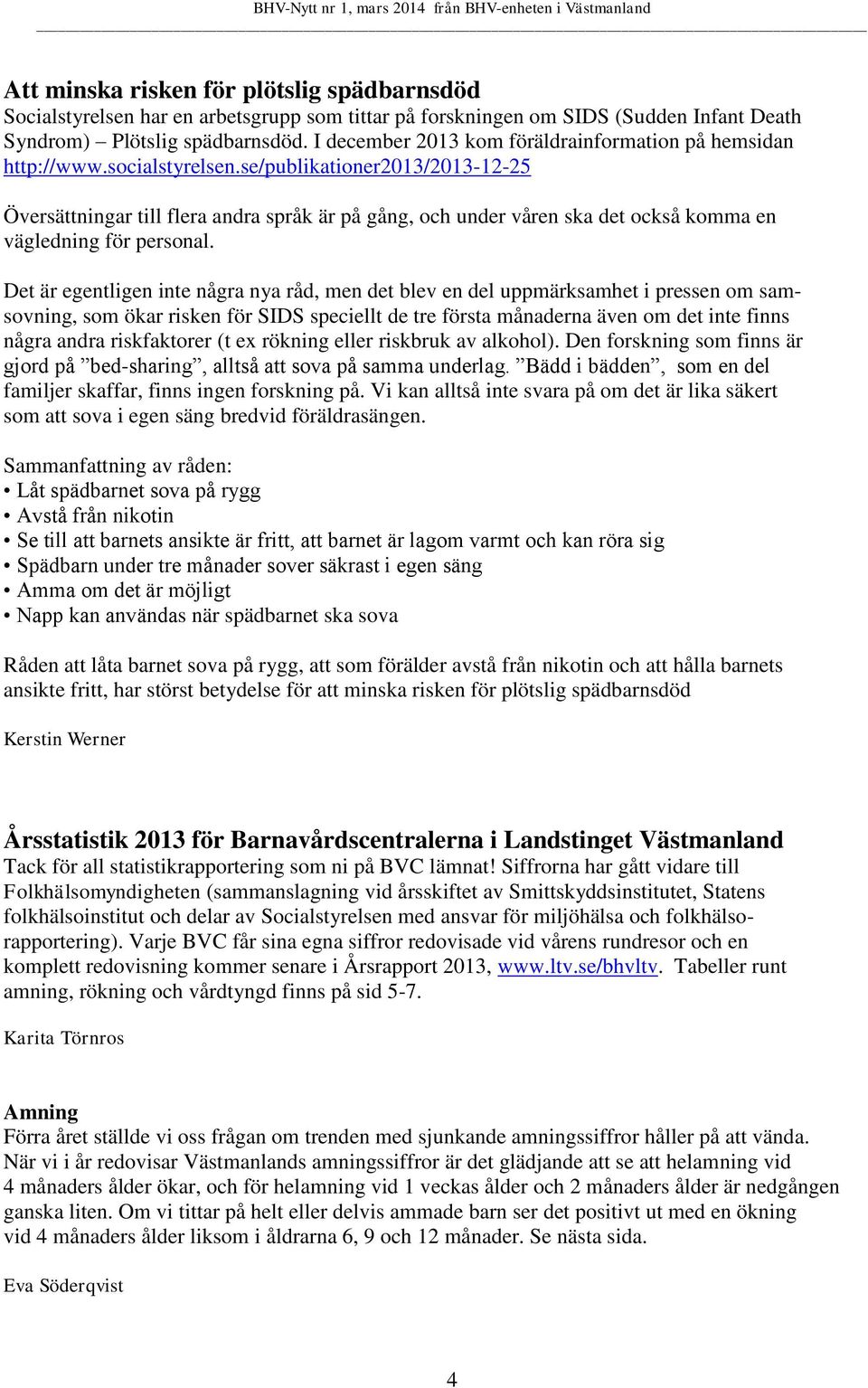 BHV-Nytt nr 1, mars 2014 från BHV-enheten i Västmanland

Att minska risken för plötslig spädbarnsdöd
Socialstyrelsen har en arbetsgrupp som tittar på forskningen om SIDS (Sudden Infant Death Syndrom) – Plötslig spädbarnsdöd. I december 2013 kom föräldrainformation på hemsidan http://www.socialstyrelsen.se/publikationer2013/2013-12-25

Översättningar till flera andra språk är på gång, och under våren ska det också komma en vägledning för personal.

Det är egentligen inte några nya råd, men det blev en del uppmärksamhet i pressen om samsovning, som ökar risken för SIDS speciellt de tre första månaderna även om det inte finns några andra riskfaktorer (t ex rökning eller riskbruk av alkohol). Den forskning som finns är gjord på ”bed-sharing”, alltså att sova på samma underlag. ”Bädd i bädden”, som en del familjer skaffar, finns ingen forskning på. Vi kan alltså inte svara på om det är lika säkert som att sova i egen säng bredvid föräldrasängen.

Sammanfattning av råden:
• Låt spädbarnet sova på rygg
• Avstå från nikotin
• Se till att barnets ansikte är fritt, att barnet är lagom varmt och kan röra sig
• Spädbarn under tre månader sover säkrast i egen säng
• Amma om det är möjligt
• Napp kan användas när spädbarnet ska sova

Råden att låta barnet sova på rygg, att som förälder avstå från nikotin och att hålla barnets ansikte fritt, har störst betydelse för att minska risken för plötslig spädbarnsdöd

Kerstin Werner

Årsstatistik 2013 för Barnavårdscentralerna i Landstinget Västmanland
Tack för all statistikrapportering som ni på BVC lämnat! Siffrorna har gått vidare till Folkhälsomyndigheten (sammanslagning vid årsskiftet av Smittskyddsinstitutet, Statens folkhälsoinstitut och delar av Socialstyrelsen med ansvar för miljöhälsa och folkhälsorapportering). Varje BVC får sina egna siffror redovisade vid vårens rundresor och en komplett redovisning kommer senare i Årsrapport 2013, www.ltv.se/bhvltv. Tabeller runt amning, rökning och vårdtyngd finns på sid 5-7.

Karita Törnros

Amning
Förra året ställde vi oss frågan om trenden med sjunkande amningssiffror håller på att vända. När vi i år redovisar Västmanlands amningssiffror är det glädjande att se att helamning vid 4 månaders ålder ökar, och för helamning vid 1 veckas ålder och 2 månaders ålder är nedgången ganska liten. Om vi tittar på helt eller delvis ammade barn ser det positivt ut med en ökning vid 4 månaders ålder liksom i åldrarna 6, 9 och 12 månader. Se nästa sida.

Eva Söderqvist

4